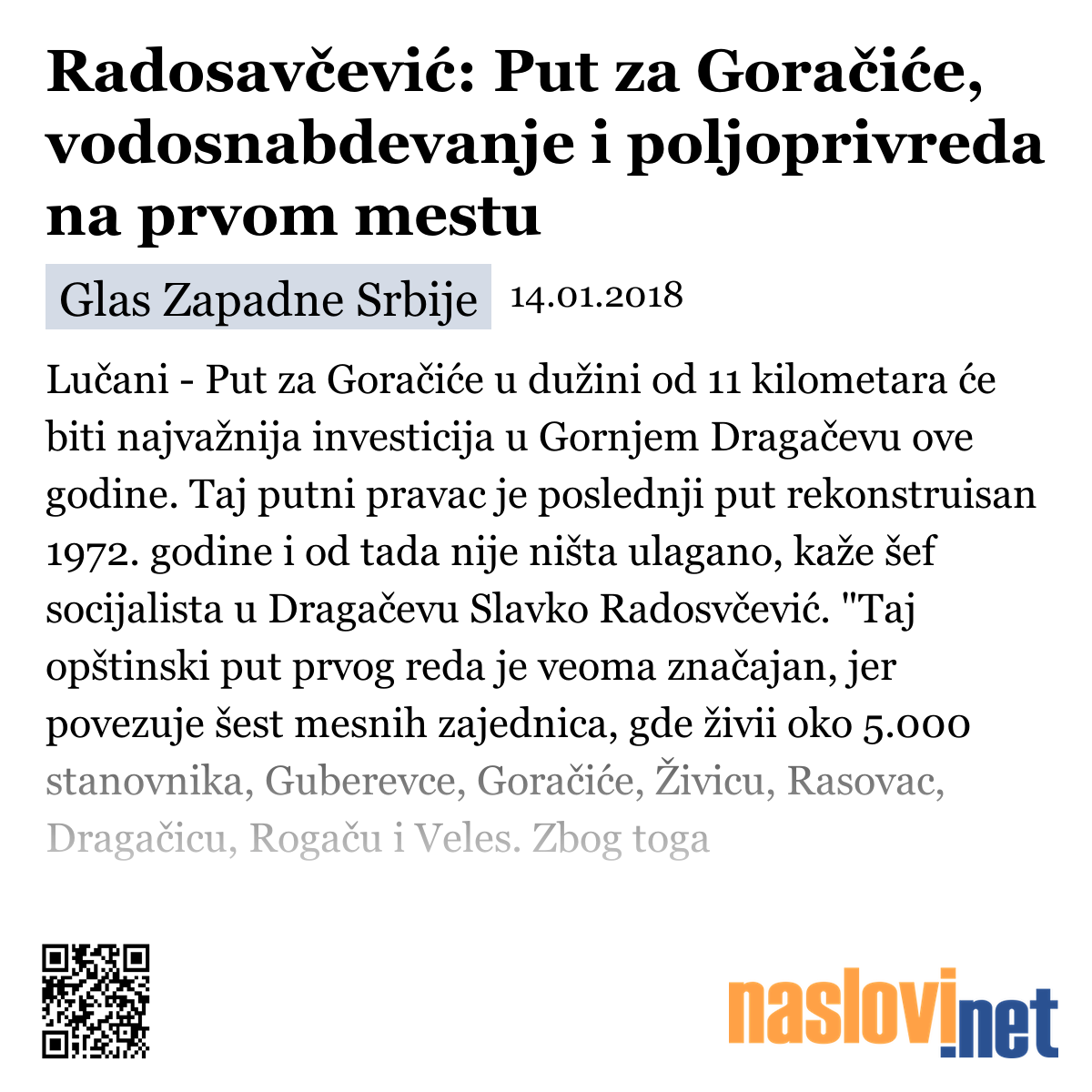 Radosavčević: Put za Goračiće, vodosnabdevanje i poljoprivreda na prvom mestu

Glas Zapadne Srbije 14.01.2018

Lučani - Put za Goračiće u dužini od 11 kilometara će biti najvažnija investicija u Gornjem Dragačevu ove godine. Taj putni pravac je poslednji put rekonstruisan 1972. godine i od tada nije ništa ulagano, kaže šef socijalista u Dragačevu Slavko Radosvčević. "Taj opštinski put prvog reda je veoma značajan, jer povezuje šest mesnih zajednica, gde živii oko 5.000 stanovnika, Guberevce, Goračiće, Živicu, Rasovac, Dragačicu, Rogaču i Veles. Zbog toga

naslovi.net